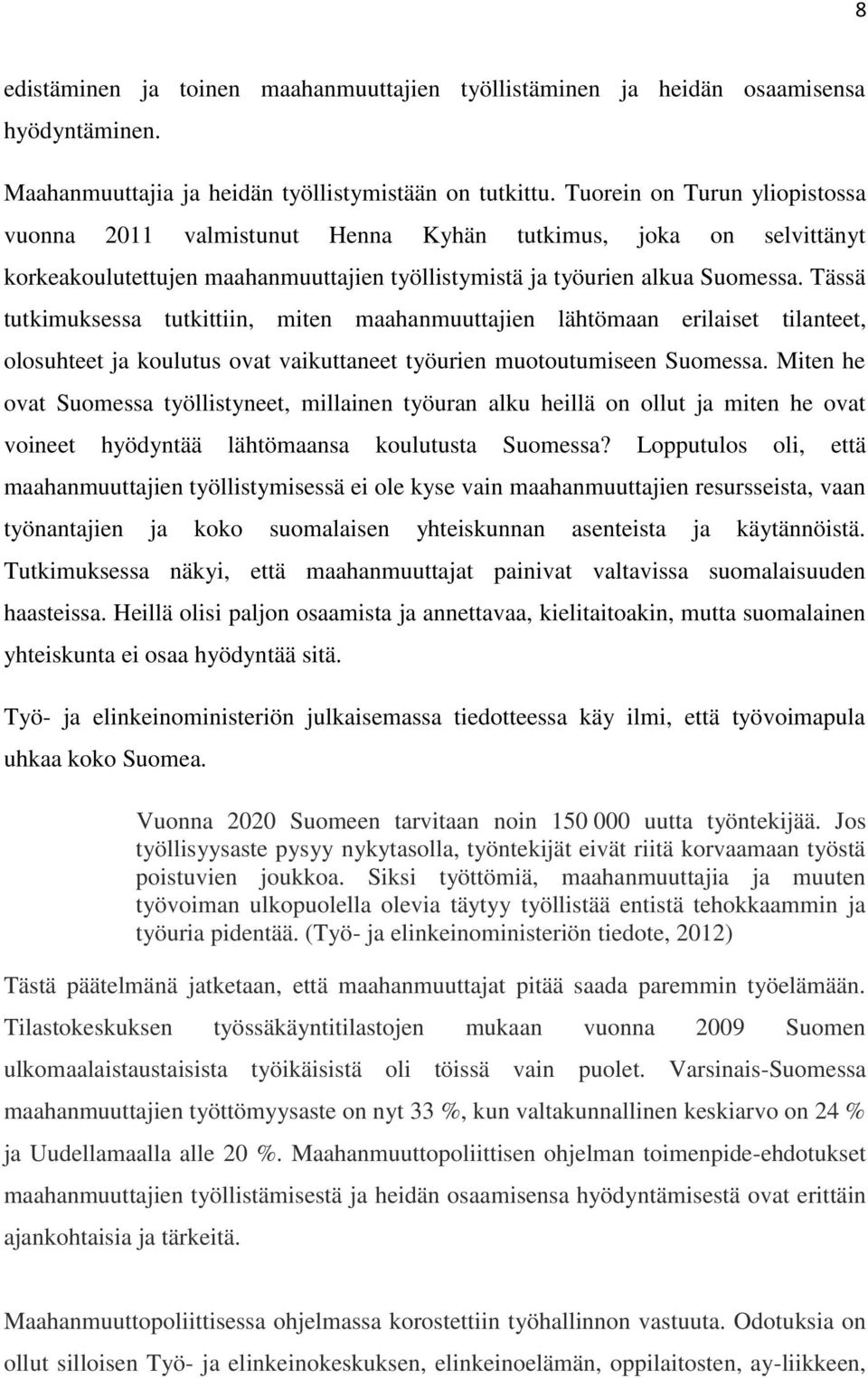 8

edistäminen ja toinen maahanmuuttajien työllistäminen ja heidän osaamisensa hyödyntäminen.

Maahanmuuttajia ja heidän työllistymistään on tutkittu. Tuorein on Turun yliopistossa vuonna 2011 valmistunut Henna Kyhän tutkimus, joka on selvittänyt korkeakoulutettujen maahanmuuttajien työllistymistä ja työurien alkua Suomessa. Tässä tutkimuksessa tutkittiin, miten maahanmuuttajien lähtömaan erilaiset tilanteet, olosuhteet ja koulutus ovat vaikuttaneet työurien muotoutumiseen Suomessa. Miten he ovat Suomessa työllistyneet, millainen työuran alku heillä on ollut ja miten he ovat voineet hyödyntää lähtömaansa koulutusta Suomessa? Lopputulos oli, että maahanmuuttajien työllistymisessä ei ole kyse vain maahanmuuttajien resursseista, vaan työnantajien ja koko suomalaisen yhteiskunnan asenteista ja käytännöistä. Tutkimuksessa näkyi, että maahanmuuttajat painivat valtavissa suomalaisuuden haasteissa. Heillä olisi paljon osaamista ja annettavaa, kielitaitoakin, mutta suomalainen yhteiskunta ei osaa hyödyntää sitä.

Työ- ja elinkeinoministeriön julkaisemassa tiedotteessa käy ilmi, että työvoimapula uhkaa koko Suomea.

Vuonna 2020 Suomeen tarvitaan noin 150 000 uutta työntekijää. Jos työllisyysaste pysyy nykytasolla, työntekijät eivät riitä korvaamaan työstä poistuvien joukkoa. Siksi työttömiä, maahanmuuttajia ja muuten työvoiman ulkopuolella olevia täytyy työllistää entistä tehokkaammin ja työuria pidentää. (Työ- ja elinkeinoministeriön tiedote, 2012)

Tästä päätelmänä jatketaan, että maahanmuuttajat pitää saada paremmin työelämään. Tilastokeskuksen työssäkäyntitilastojen mukaan vuonna 2009 Suomen ulkomaalaistaustaisista työikäisistä oli töissä vain puolet. Varsinais-Suomessa maahanmuuttajien työttömyysaste on nyt 33 %, kun valtakunnallinen keskiarvo on 24 % ja Uudellamaalla alle 20 %. Maahanmuuttopoliittisen ohjelman toimenpide-ehdotukset maahanmuuttajien työllistämisestä ja heidän osaamisensa hyödyntämisestä ovat erittäin ajankohtaisia ja tärkeitä.

Maahanmuuttopoliittisessa ohjelmassa korostettiin työhallinnon vastuuta. Odotuksia on ollut silloisen Työ- ja elinkeinokeskuksen, elinkeinoelämän, oppilaitosten, ay-liikkeen,